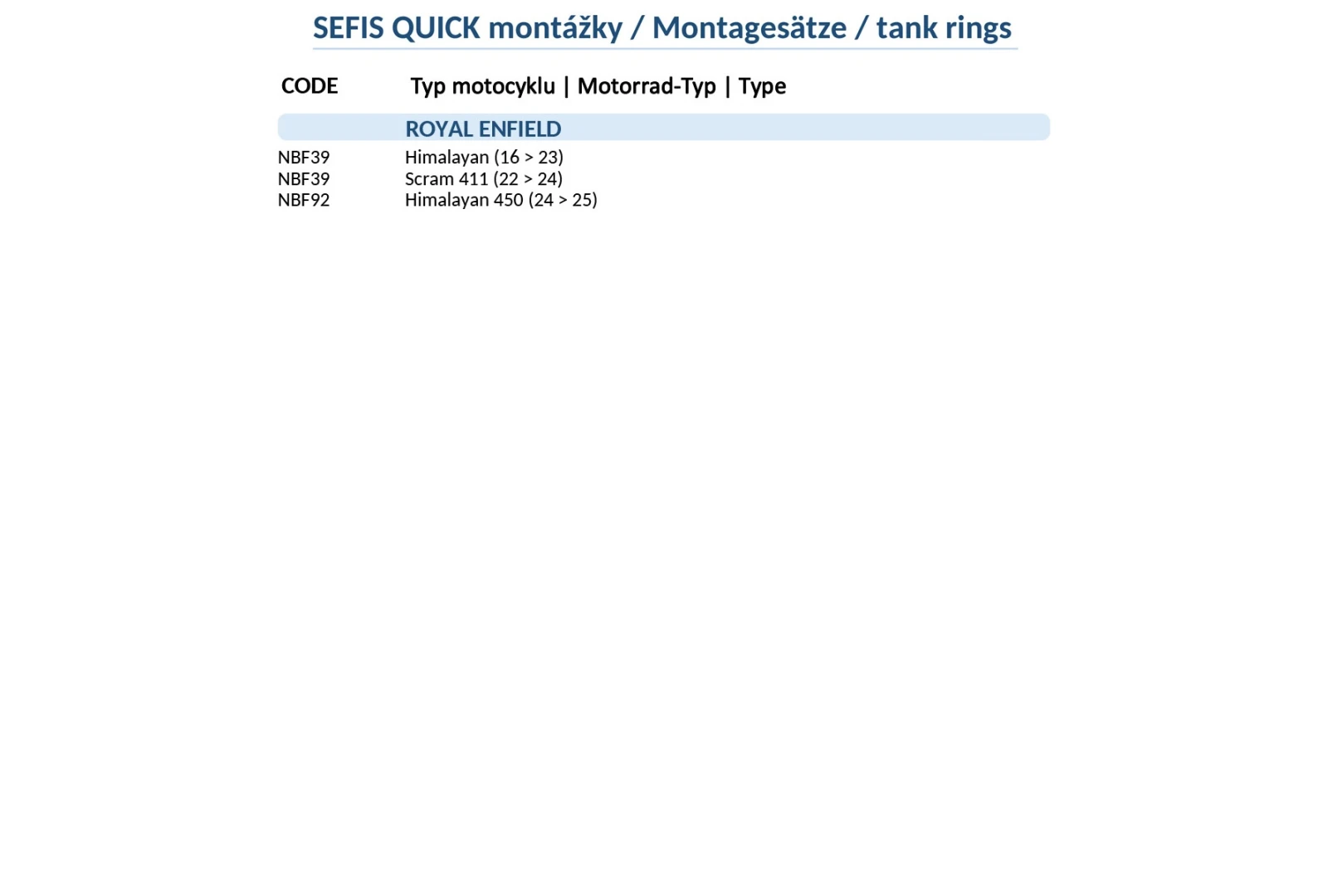 SEFIS QUICK montážky / Montagesätze / tank rings

| CODE | Typ motocyklu \| Motorrad-Typ \| Type |
|---|---|
| | ROYAL ENFIELD |
| NBF39 | Himalayan (16 > 23) |
| NBF39 | Scram 411 (22 > 24) |
| NBF92 | Himalayan 450 (24 > 25) |